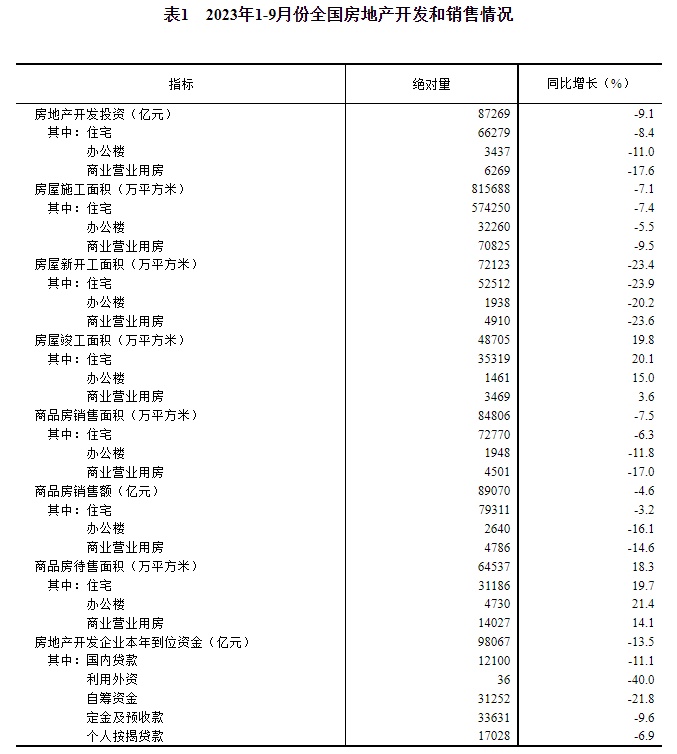 表1　2023年1-9月份全国房地产开发和销售情况

| 指标 | 绝对量 | 同比增长（%） |
|---|---|---|
| 房地产开发投资（亿元） | 87269 | -9.1 |
| 其中：住宅 | 66279 | -8.4 |
| 办公楼 | 3437 | -11.0 |
| 商业营业用房 | 6269 | -17.6 |
| 房屋施工面积（万平方米） | 815688 | -7.1 |
| 其中：住宅 | 574250 | -7.4 |
| 办公楼 | 32260 | -5.5 |
| 商业营业用房 | 70825 | -9.5 |
| 房屋新开工面积（万平方米） | 72123 | -23.4 |
| 其中：住宅 | 52512 | -23.9 |
| 办公楼 | 1938 | -20.2 |
| 商业营业用房 | 4910 | -23.6 |
| 房屋竣工面积（万平方米） | 48705 | 19.8 |
| 其中：住宅 | 35319 | 20.1 |
| 办公楼 | 1461 | 15.0 |
| 商业营业用房 | 3469 | 3.6 |
| 商品房销售面积（万平方米） | 84806 | -7.5 |
| 其中：住宅 | 72770 | -6.3 |
| 办公楼 | 1948 | -11.8 |
| 商业营业用房 | 4501 | -17.0 |
| 商品房销售额（亿元） | 89070 | -4.6 |
| 其中：住宅 | 79311 | -3.2 |
| 办公楼 | 2640 | -16.1 |
| 商业营业用房 | 4786 | -14.6 |
| 商品房待售面积（万平方米） | 64537 | 18.3 |
| 其中：住宅 | 31186 | 19.7 |
| 办公楼 | 4730 | 21.4 |
| 商业营业用房 | 14027 | 14.1 |
| 房地产开发企业本年到位资金（亿元） | 98067 | -13.5 |
| 其中：国内贷款 | 12100 | -11.1 |
| 利用外资 | 36 | -40.0 |
| 自筹资金 | 31252 | -21.8 |
| 定金及预收款 | 33631 | -9.6 |
| 个人按揭贷款 | 17028 | -6.9 |